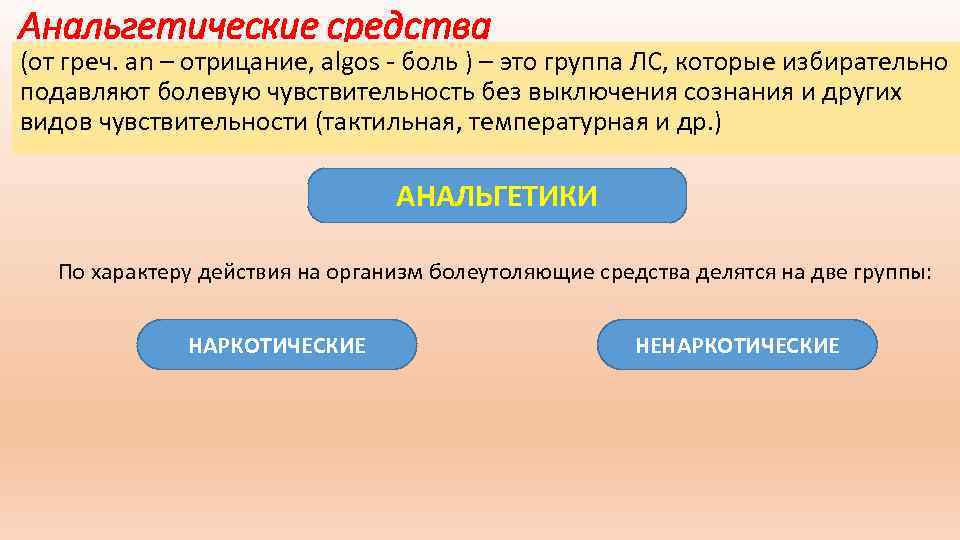 Анальгетические средства

(от греч. an – отрицание, algos - боль ) – это группа ЛС, которые избирательно подавляют болевую чувствительность без выключения сознания и других видов чувствительности (тактильная, температурная и др.)

АНАЛЬГЕТИКИ

По характеру действия на организм болеутоляющие средства делятся на две группы:

НАРКОТИЧЕСКИЕ

НЕНАРКОТИЧЕСКИЕ